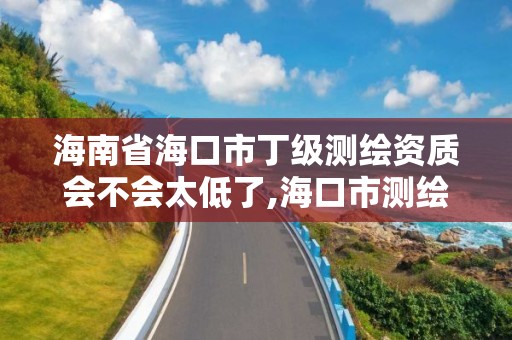 海南省海口市丁级测绘资质会不会太低了,海口市测绘